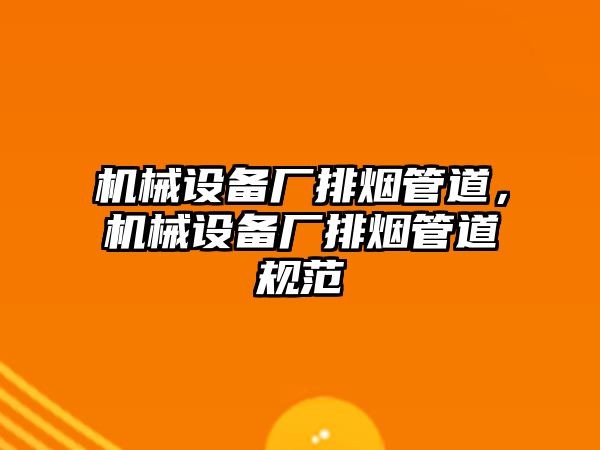 机械设备厂排烟管道，机械设备厂排烟管道规范